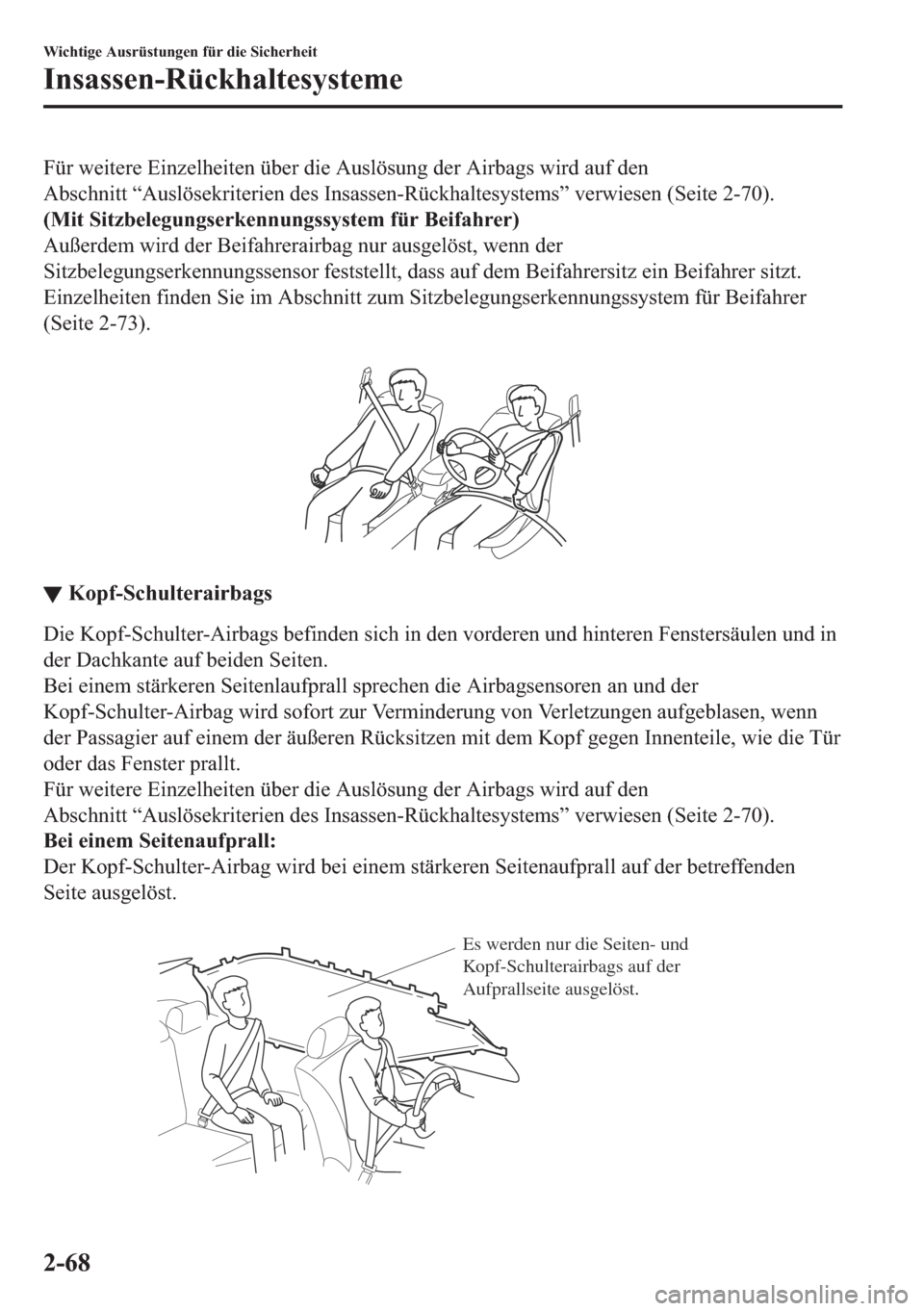 Wichtige Ausrüstungen für die Sicherheit

Insassen-Rückhaltesysteme

Für weitere Einzelheiten über die Auslösung der Airbags wird auf den Abschnitt “Auslösekriterien des Insassen-Rückhaltesystems” verwiesen (Seite 2-70).
(Mit Sitzbelegungserkennungssystem für Beifahrer)
Außerdem wird der Beifahrerairbag nur ausgelöst, wenn der Sitzbelegungserkennungssensor feststellt, dass auf dem Beifahrersitz ein Beifahrer sitzt. Einzelheiten finden Sie im Abschnitt zum Sitzbelegungserkennungssystem für Beifahrer (Seite 2-73).

▼ Kopf-Schulterairbags

Die Kopf-Schulter-Airbags befinden sich in den vorderen und hinteren Fenstersäulen und in der Dachkante auf beiden Seiten.
Bei einem stärkeren Seitenlaufprall sprechen die Airbagsensoren an und der Kopf-Schulter-Airbag wird sofort zur Verminderung von Verletzungen aufgeblasen, wenn der Passagier auf einem der äußeren Rücksitzen mit dem Kopf gegen Innenteile, wie die Tür oder das Fenster prallt.
Für weitere Einzelheiten über die Auslösung der Airbags wird auf den Abschnitt “Auslösekriterien des Insassen-Rückhaltesystems” verwiesen (Seite 2-70).
Bei einem Seitenaufprall:
Der Kopf-Schulter-Airbag wird bei einem stärkeren Seitenaufprall auf der betreffenden Seite ausgelöst.

Es werden nur die Seiten- und Kopf-Schulterairbags auf der Aufprallseite ausgelöst.

2-68

carmanualsonline.info